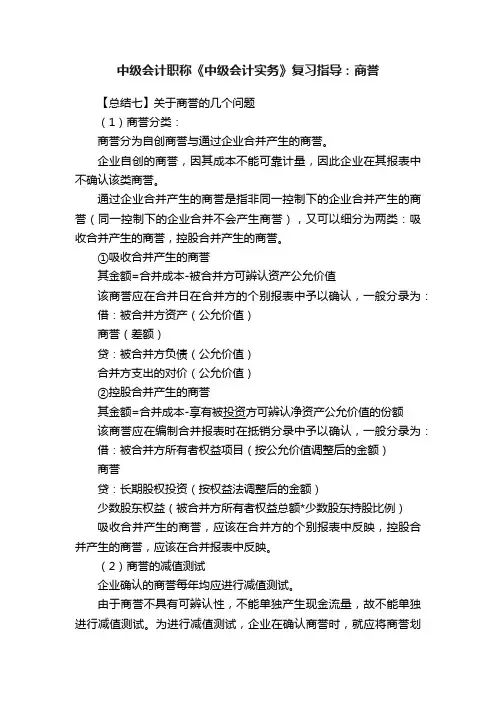 中级会计职称《中级会计实务》复习指导：商誉

【总结七】关于商誉的几个问题

（1）商誉分类：

商誉分为自创商誉与通过企业合并产生的商誉。

企业自创的商誉，因其成本不能可靠计量，因此企业在其报表中不确认该类商誉。

通过企业合并产生的商誉是指非同一控制下的企业合并产生的商誉（同一控制下的企业合并不会产生商誉），又可以细分为两类：吸收合并产生的商誉，控股合并产生的商誉。

①吸收合并产生的商誉

其金额=合并成本-被合并方可辨认资产公允价值

该商誉应在合并日在合并方的个别报表中予以确认，一般分录为：

借：被合并方资产（公允价值）

商誉（差额）

贷：被合并方负债（公允价值）

合并方支出的对价（公允价值）

②控股合并产生的商誉

其金额=合并成本-享有被投资方可辨认净资产公允价值的份额

该商誉应在编制合并报表时在抵销分录中予以确认，一般分录为：

借：被合并方所有者权益项目（按公允价值调整后的金额）

商誉

贷：长期股权投资（按权益法调整后的金额）

少数股东权益（被合并方所有者权益总额*少数股东持股比例）

吸收合并产生的商誉，应该在合并方的个别报表中反映，控股合并产生的商誉，应该在合并报表中反映。

（2）商誉的减值测试

企业确认的商誉每年均应进行减值测试。

由于商誉不具有可辨认性，不能单独产生现金流量，故不能单独进行减值测试。为进行减值测试，企业在确认商誉时，就应将商誉划